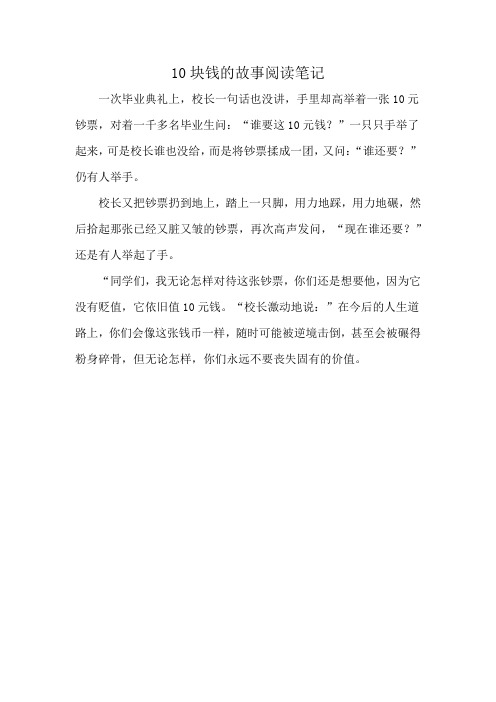 10 块钱的故事阅读笔记

一次毕业典礼上，校长一句话也没讲，手里却高举着一张 10 元钞票，对着一千多名毕业生问：“谁要这 10 元钱？”一只只手举了起来，可是校长谁也没给，而是将钞票揉成一团，又问：“谁还要？”仍有人举手。

校长又把钞票扔到地上，踏上一只脚，用力地踩，用力地碾，然后拾起那张已经又脏又皱的钞票，再次高声发问，“现在谁还要？”还是有人举起了手。

“同学们，我无论怎样对待这张钞票，你们还是想要他，因为它没有贬值，它依旧值 10 元钱。“校长激动地说：”在今后的人生道路上，你们会像这张钱币一样，随时可能被逆境击倒，甚至会被碾得粉身碎骨，但无论怎样，你们永远不要丧失固有的价值。